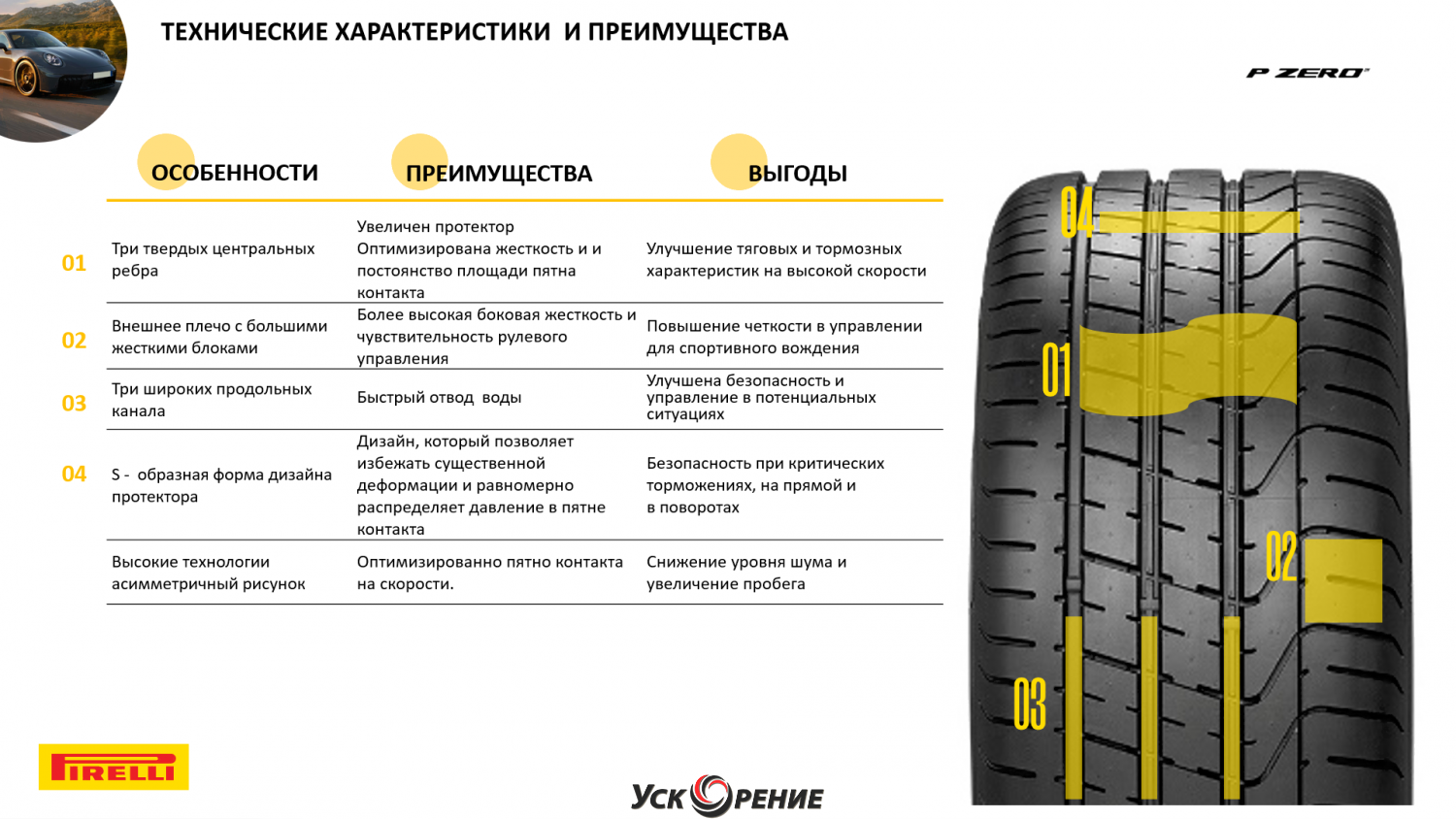 ТЕХНИЧЕСКИЕ ХАРАКТЕРИСТИКИ И ПРЕИМУЩЕСТВА

P ZERO

| | ОСОБЕННОСТИ | ПРЕИМУЩЕСТВА | ВЫГОДЫ |
|---|---|---|---|
| 01 | Три твердых центральных ребра | Увеличен протектор Оптимизирована жесткость и и постоянство площади пятна контакта | Улучшение тяговых и тормозных характеристик на высокой скорости |
| 02 | Внешнее плечо с большими жесткими блоками | Более высокая боковая жесткость и чувствительность рулевого управления | Повышение четкости в управлении для спортивного вождения |
| 03 | Три широких продольных канала | Быстрый отвод воды | Улучшена безопасность и управление в потенциальных ситуациях |
| 04 | S - образная форма дизайна протектора | Дизайн, который позволяет избежать существенной деформации и равномерно распределяет давление в пятне контакта | Безопасность при критических торможениях, на прямой и в поворотах |
| | Высокие технологии асимметричный рисунок | Оптимизированно пятно контакта на скорости. | Снижение уровня шума и увеличение пробега |

04
01
02
03

PIRELLI

УСКОРЕНИЕ